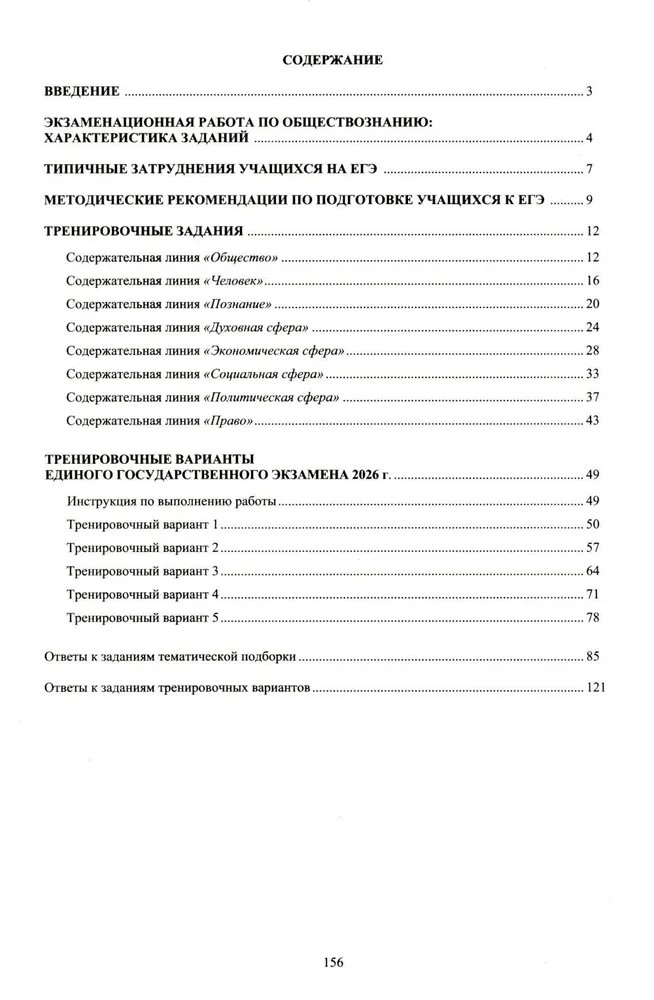 СОДЕРЖАНИЕ

ВВЕДЕНИЕ ........ 3

ЭКЗАМЕНАЦИОННАЯ РАБОТА ПО ОБЩЕСТВОЗНАНИЮ: ХАРАКТЕРИСТИКА ЗАДАНИЙ ........ 4

ТИПИЧНЫЕ ЗАТРУДНЕНИЯ УЧАЩИХСЯ НА ЕГЭ ........ 7

МЕТОДИЧЕСКИЕ РЕКОМЕНДАЦИИ ПО ПОДГОТОВКЕ УЧАЩИХСЯ К ЕГЭ ........ 9

ТРЕНИРОВОЧНЫЕ ЗАДАНИЯ ........ 12

Содержательная линия «Общество» ........ 12

Содержательная линия «Человек» ........ 16

Содержательная линия «Познание» ........ 20

Содержательная линия «Духовная сфера» ........ 24

Содержательная линия «Экономическая сфера» ........ 28

Содержательная линия «Социальная сфера» ........ 33

Содержательная линия «Политическая сфера» ........ 37

Содержательная линия «Право» ........ 43

ТРЕНИРОВОЧНЫЕ ВАРИАНТЫ ЕДИНОГО ГОСУДАРСТВЕННОГО ЭКЗАМЕНА 2026 г. ........ 49

Инструкция по выполнению работы ........ 49

Тренировочный вариант 1 ........ 50

Тренировочный вариант 2 ........ 57

Тренировочный вариант 3 ........ 64

Тренировочный вариант 4 ........ 71

Тренировочный вариант 5 ........ 78

Ответы к заданиям тематической подборки ........ 85

Ответы к заданиям тренировочных вариантов ........ 121

156